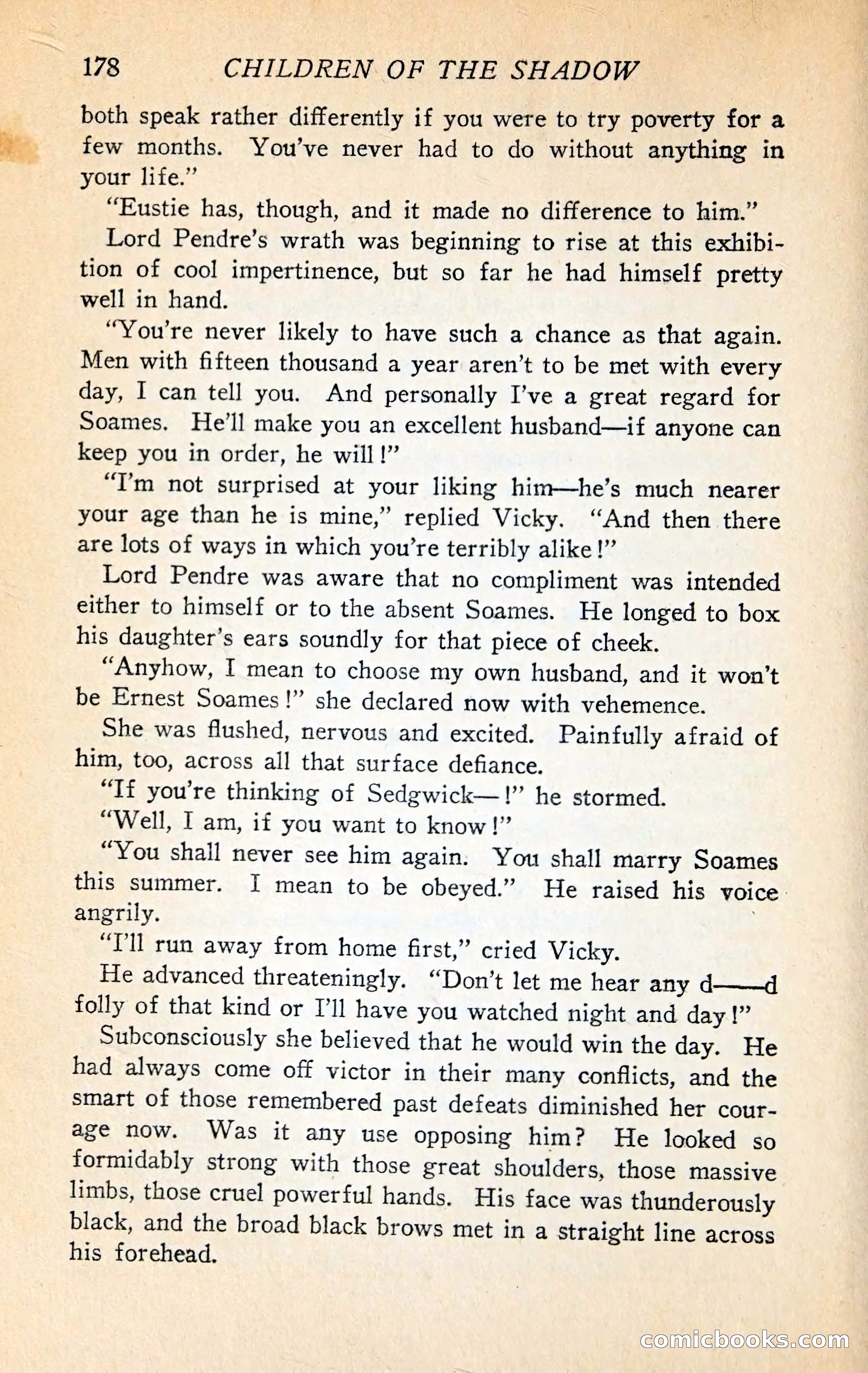 178 CHILDREN OF THE SHADOW

both speak rather differently if you were to try poverty for a few months. You've never had to do without anything in your life."

"Eustie has, though, and it made no difference to him."

Lord Pendre's wrath was beginning to rise at this exhibition of cool impertinence, but so far he had himself pretty well in hand.

"You're never likely to have such a chance as that again. Men with fifteen thousand a year aren't to be met with every day, I can tell you. And personally I've a great regard for Soames. He'll make you an excellent husband—if anyone can keep you in order, he will!"

"I'm not surprised at your liking him—he's much nearer your age than he is mine," replied Vicky. "And then there are lots of ways in which you're terribly alike!"

Lord Pendre was aware that no compliment was intended either to himself or to the absent Soames. He longed to box his daughter's ears soundly for that piece of cheek.

"Anyhow, I mean to choose my own husband, and it won't be Ernest Soames!" she declared now with vehemence.

She was flushed, nervous and excited. Painfully afraid of him, too, across all that surface defiance.

"If you're thinking of Sedgwick—!" he stormed.

"Well, I am, if you want to know!"

"You shall never see him again. You shall marry Soames this summer. I mean to be obeyed." He raised his voice angrily.

"I'll run away from home first," cried Vicky.

He advanced threateningly. "Don't let me hear any d——d folly of that kind or I'll have you watched night and day!"

Subconsciously she believed that he would win the day. He had always come off victor in their many conflicts, and the smart of those remembered past defeats diminished her courage now. Was it any use opposing him? He looked so formidably strong with those great shoulders, those massive limbs, those cruel powerful hands. His face was thunderously black, and the broad black brows met in a straight line across his forehead.

comicbooks.com